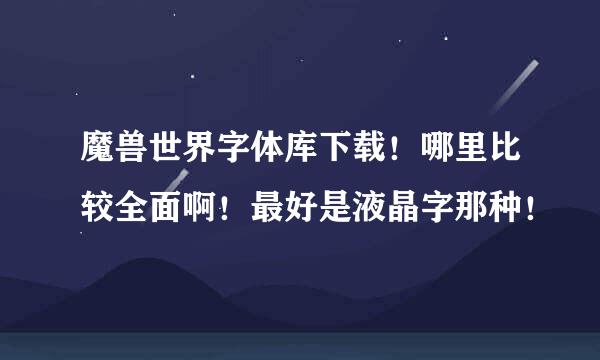 魔兽世界字体库下载！哪里比较全面啊！最好是液晶字那种！